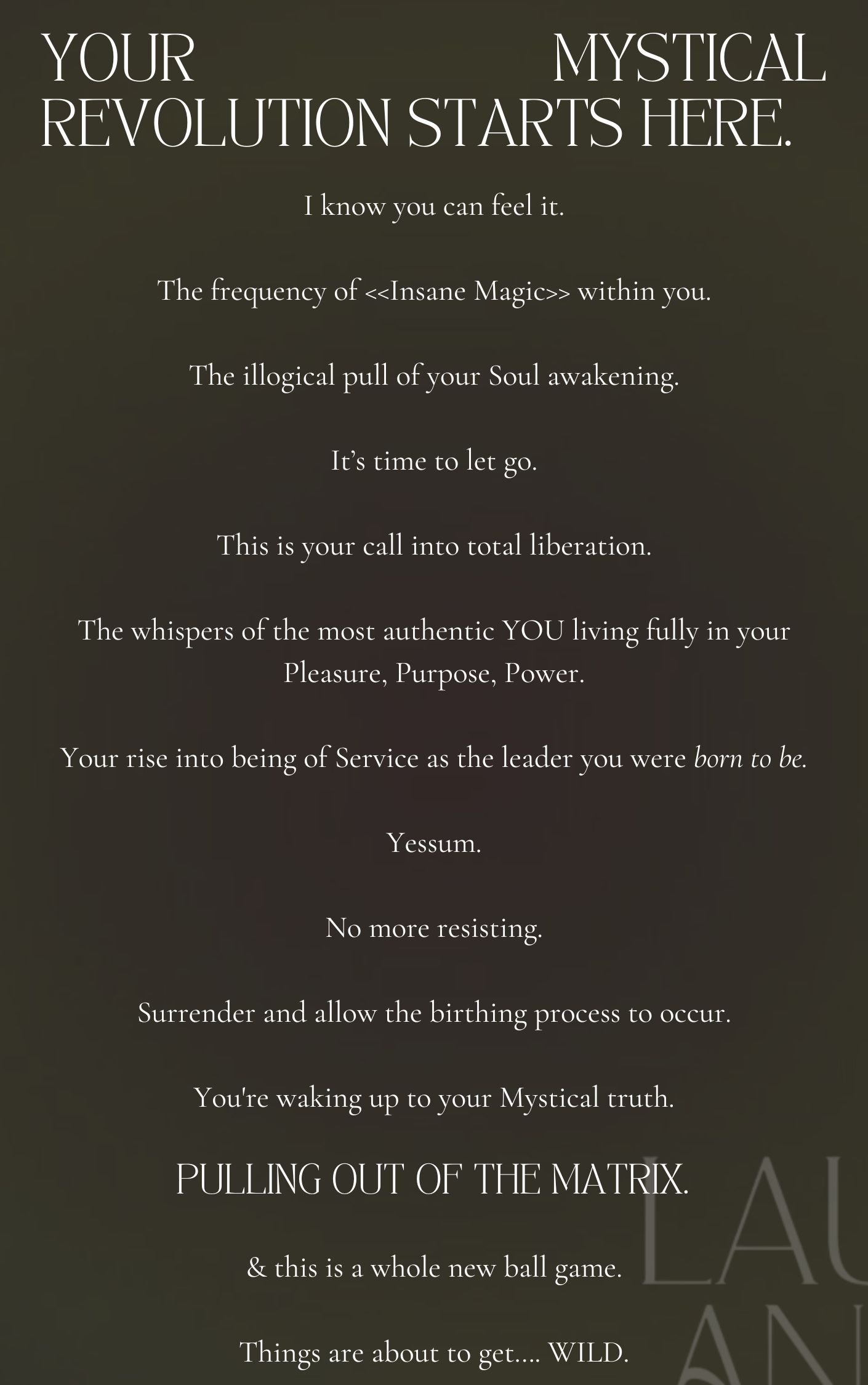 YOUR MYSTICAL REVOLUTION STARTS HERE.

I know you can feel it.

The frequency of <<Insane Magic>> within you.

The illogical pull of your Soul awakening.

It's time to let go.

This is your call into total liberation.

The whispers of the most authentic YOU living fully in your Pleasure, Purpose, Power.

Your rise into being of Service as the leader you were born to be.

Yessum.

No more resisting.

Surrender and allow the birthing process to occur.

You're waking up to your Mystical truth.

PULLING OUT OF THE MATRIX.

& this is a whole new ball game.

Things are about to get.... WILD.

LAU
AN